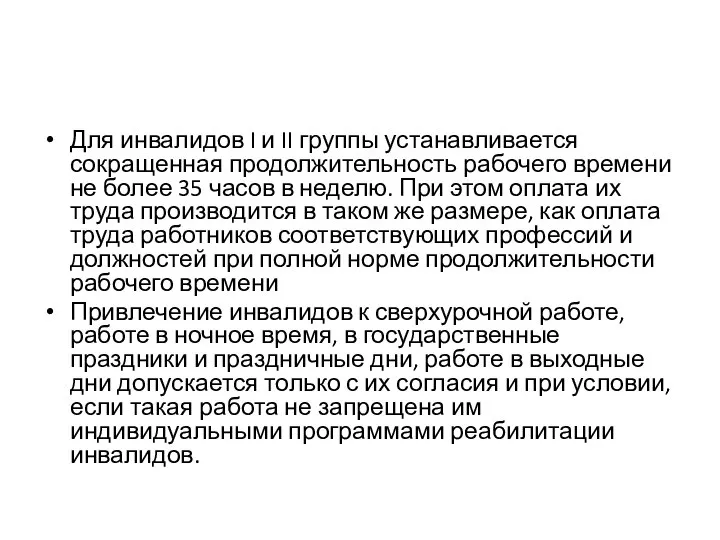 • Для инвалидов I и II группы устанавливается сокращенная продолжительность рабочего времени не более 35 часов в неделю. При этом оплата их труда производится в таком же размере, как оплата труда работников соответствующих профессий и должностей при полной норме продолжительности рабочего времени

• Привлечение инвалидов к сверхурочной работе, работе в ночное время, в государственные праздники и праздничные дни, работе в выходные дни допускается только с их согласия и при условии, если такая работа не запрещена им индивидуальными программами реабилитации инвалидов.